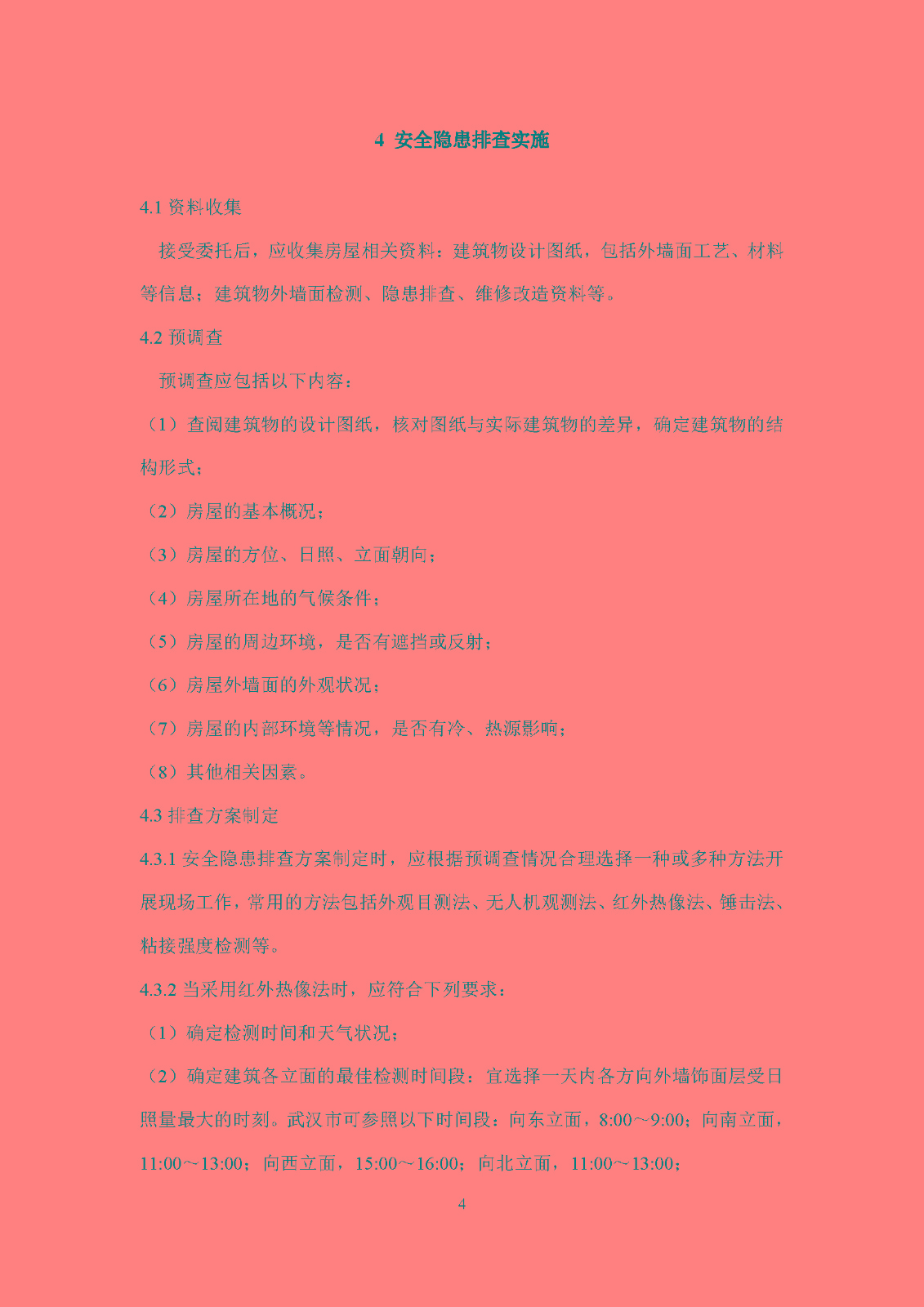 4 安全隐患排查实施

4.1 资料收集

接受委托后，应收集房屋相关资料：建筑物设计图纸，包括外墙面工艺、材料等信息；建筑物外墙面检测、隐患排查、维修改造资料等。

4.2 预调查

预调查应包括以下内容：

（1）查阅建筑物的设计图纸，核对图纸与实际建筑物的差异，确定建筑物的结构形式；

（2）房屋的基本概况；

（3）房屋的方位、日照、立面朝向；

（4）房屋所在地的气候条件；

（5）房屋的周边环境，是否有遮挡或反射；

（6）房屋外墙面的外观状况；

（7）房屋的内部环境等情况，是否有冷、热源影响；

（8）其他相关因素。

4.3 排查方案制定

4.3.1 安全隐患排查方案制定时，应根据预调查情况合理选择一种或多种方法开展现场工作，常用的方法包括外观目测法、无人机观测法、红外热像法、锤击法、粘接强度检测等。

4.3.2 当采用红外热像法时，应符合下列要求：

（1）确定检测时间和天气状况；

（2）确定建筑各立面的最佳检测时间段：宜选择一天内各方向外墙饰面层受日照量最大的时刻。武汉市可参照以下时间段：向东立面，8:00～9:00；向南立面，11:00～13:00；向西立面，15:00～16:00；向北立面，11:00～13:00；

4